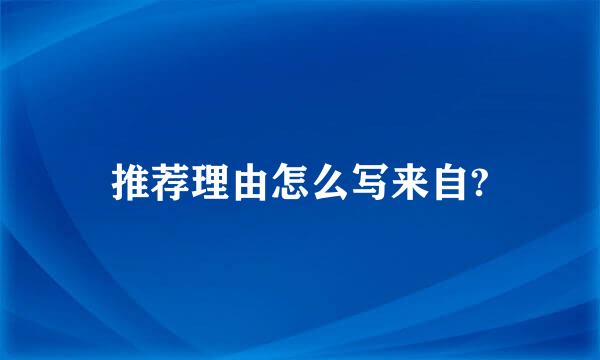 推荐理由怎么写来自?